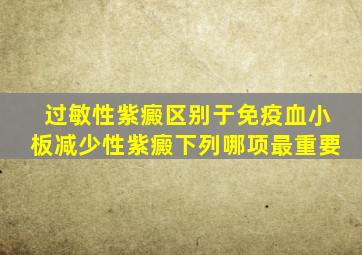 过敏性紫癜区别于免疫血小板减少性紫癜下列哪项最重要